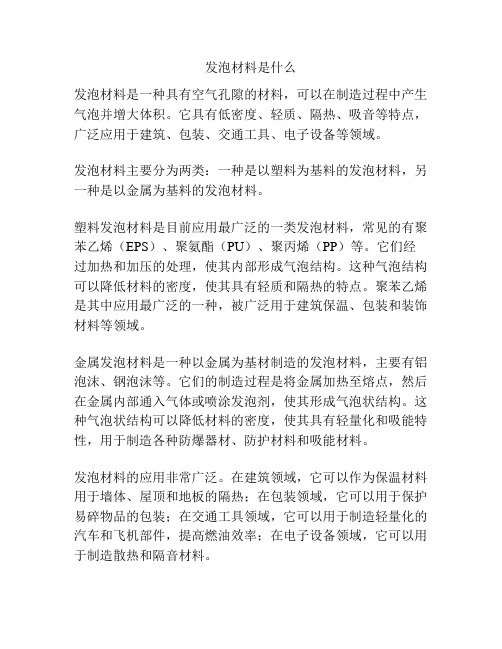 发泡材料是什么

发泡材料是一种具有空气孔隙的材料，可以在制造过程中产生气泡并增大体积。它具有低密度、轻质、隔热、吸音等特点，广泛应用于建筑、包装、交通工具、电子设备等领域。

发泡材料主要分为两类：一种是以塑料为基料的发泡材料，另一种是以金属为基料的发泡材料。

塑料发泡材料是目前应用最广泛的一类发泡材料，常见的有聚苯乙烯（EPS）、聚氨酯（PU）、聚丙烯（PP）等。它们经过加热和加压的处理，使其内部形成气泡结构。这种气泡结构可以降低材料的密度，使其具有轻质和隔热的特点。聚苯乙烯是其中应用最广泛的一种，被广泛用于建筑保温、包装和装饰材料等领域。

金属发泡材料是一种以金属为基材制造的发泡材料，主要有铝泡沫、钢泡沫等。它们的制造过程是将金属加热至熔点，然后在金属内部通入气体或喷涂发泡剂，使其形成气泡状结构。这种气泡状结构可以降低材料的密度，使其具有轻量化和吸能特性，用于制造各种防爆器材、防护材料和吸能材料。

发泡材料的应用非常广泛。在建筑领域，它可以作为保温材料用于墙体、屋顶和地板的隔热；在包装领域，它可以用于保护易碎物品的包装；在交通工具领域，它可以用于制造轻量化的汽车和飞机部件，提高燃油效率；在电子设备领域，它可以用于制造散热和隔音材料。